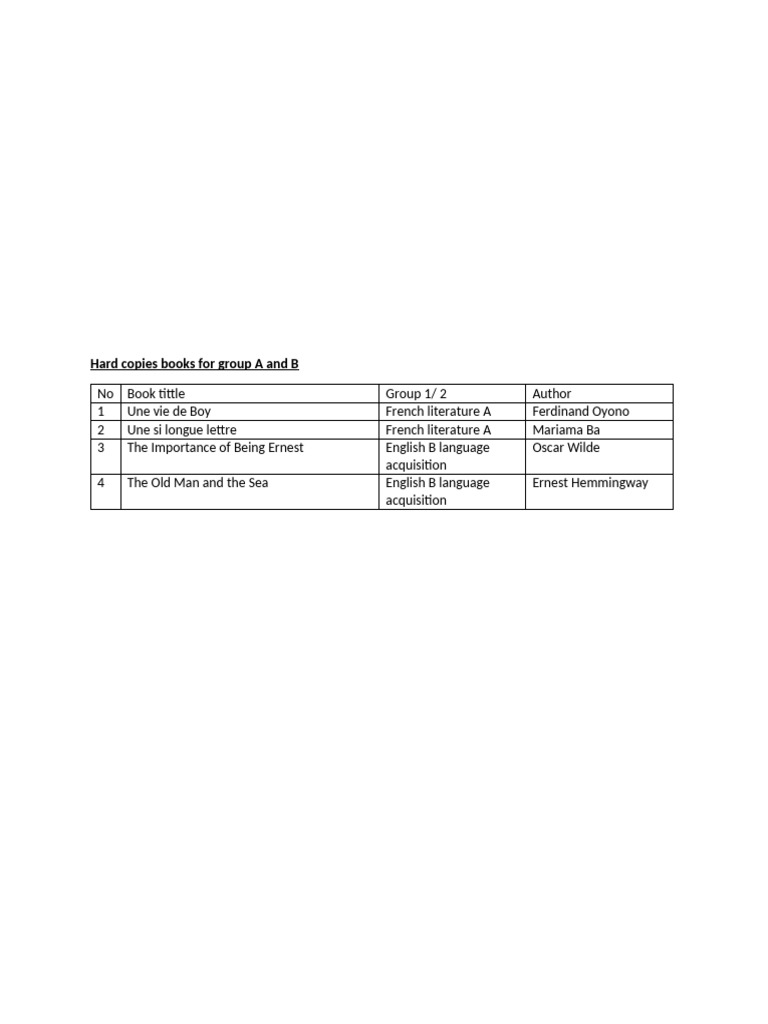 Hard copies books for group A and B

| No | Book tittle | Group 1/ 2 | Author |
|---|---|---|---|
| 1 | Une vie de Boy | French literature A | Ferdinand Oyono |
| 2 | Une si longue lettre | French literature A | Mariama Ba |
| 3 | The Importance of Being Ernest | English B language acquisition | Oscar Wilde |
| 4 | The Old Man and the Sea | English B language acquisition | Ernest Hemmingway |